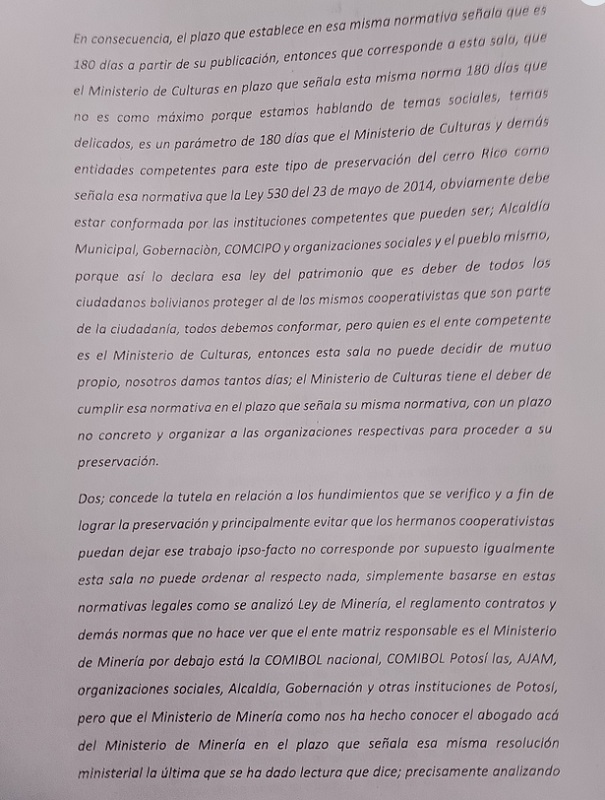 En consecuencia, el plazo que establece en esa misma normativa señala que es 180 días a partir de su publicación, entonces que corresponde a esta sala, que el Ministerio de Culturas en plazo que señala esta misma norma 180 días que no es como máximo porque estamos hablando de temas sociales, temas delicados, es un parámetro de 180 días que el Ministerio de Culturas y demás entidades competentes para este tipo de preservación del cerro Rico como señala esa normativa que la Ley 530 del 23 de mayo de 2014, obviamente debe estar conformada por las instituciones competentes que pueden ser; Alcaldía Municipal, Gobernaciòn, COMCIPO y organizaciones sociales y el pueblo mismo, porque así lo declara esa ley del patrimonio que es deber de todos los ciudadanos bolivianos proteger al de los mismos cooperativistas que son parte de la ciudadanía, todos debemos conformar, pero quien es el ente competente es el Ministerio de Culturas, entonces esta sala no puede decidir de mutuo propio, nosotros damos tantos días; el Ministerio de Culturas tiene el deber de cumplir esa normativa en el plazo que señala su misma normativa, con un plazo no concreto y organizar a las organizaciones respectivas para proceder a su preservación.

Dos; concede la tutela en relación a los hundimientos que se verifico y a fin de lograr la preservación y principalmente evitar que los hermanos cooperativistas puedan dejar ese trabajo ipso-facto no corresponde por supuesto igualmente esta sala no puede ordenar al respecto nada, simplemente basarse en estas normativas legales como se analizó Ley de Minería, el reglamento contratos y demás normas que no hace ver que el ente matriz responsable es el Ministerio de Minería por debajo está la COMIBOL nacional, COMIBOL Potosí las, AJAM, organizaciones sociales, Alcaldía, Gobernación y otras instituciones de Potosí, pero que el Ministerio de Minería como nos ha hecho conocer el abogado acá del Ministerio de Minería en el plazo que señala esa misma resolución ministerial la última que se ha dado lectura que dice; precisamente analizando